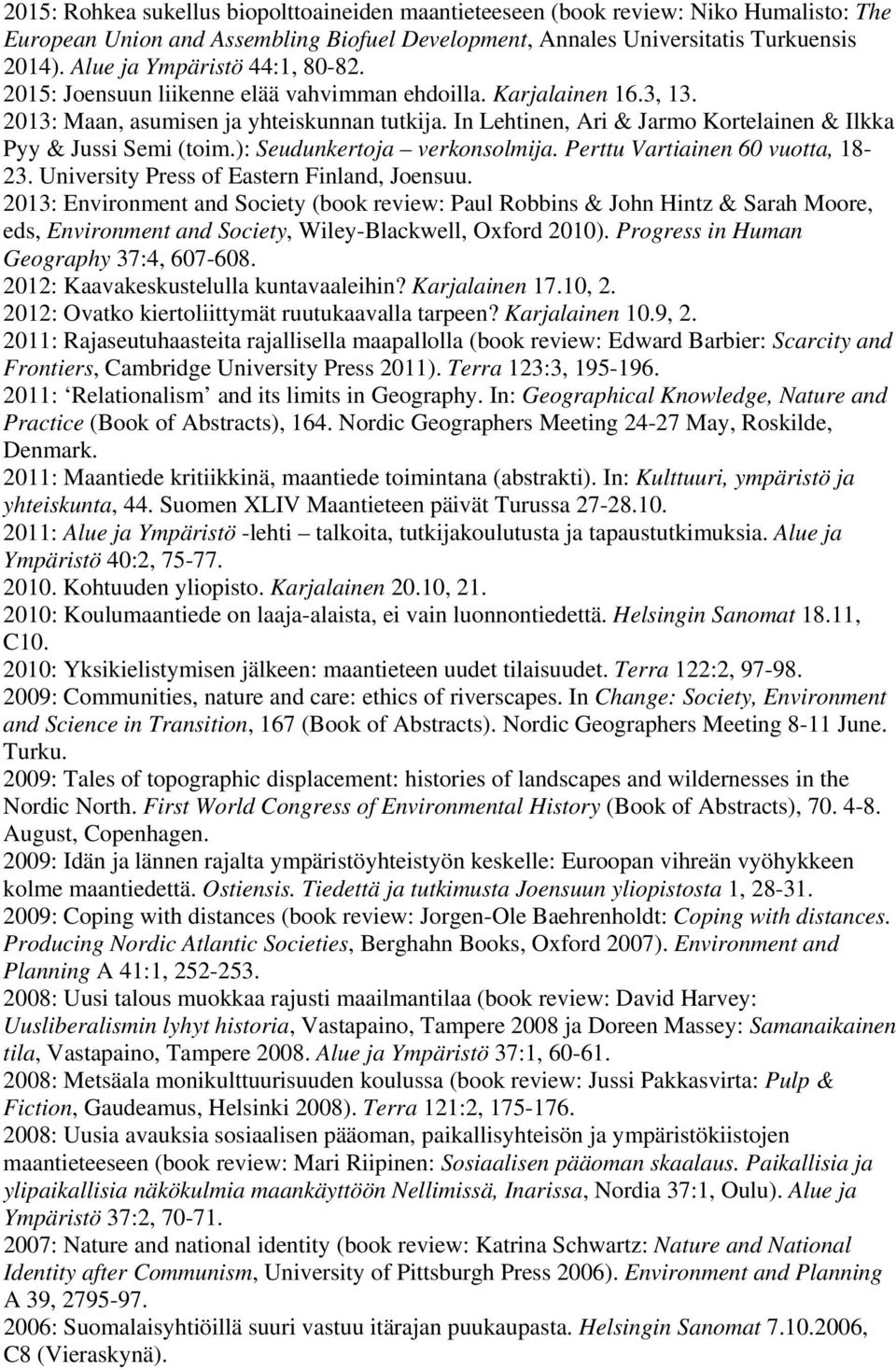 2015: Rohkea sukellus biopolttoaineiden maantieteeseen (book review: Niko Humalisto: The European Union and Assembling Biofuel Development, Annales Universitatis Turkuensis 2014). Alue ja Ympäristö 44:1, 80-82.
2015: Joensuun liikenne elää vahvimman ehdoilla. Karjalainen 16.3, 13.
2013: Maan, asumisen ja yhteiskunnan tutkija. In Lehtinen, Ari & Jarmo Kortelainen & Ilkka Pyy & Jussi Semi (toim.): Seudunkertoja – verkonsolmija. Perttu Vartiainen 60 vuotta, 18-23. University Press of Eastern Finland, Joensuu.
2013: Environment and Society (book review: Paul Robbins & John Hintz & Sarah Moore, eds, Environment and Society, Wiley-Blackwell, Oxford 2010). Progress in Human Geography 37:4, 607-608.
2012: Kaavakeskustelulla kuntavaaleihin? Karjalainen 17.10, 2.
2012: Ovatko kiertoliittymät ruutukaavalla tarpeen? Karjalainen 10.9, 2.
2011: Rajaseutuhaasteita rajallisella maapallolla (book review: Edward Barbier: Scarcity and Frontiers, Cambridge University Press 2011). Terra 123:3, 195-196.
2011: ‘Relationalism’ and its limits in Geography. In: Geographical Knowledge, Nature and Practice (Book of Abstracts), 164. Nordic Geographers Meeting 24-27 May, Roskilde, Denmark.
2011: Maantiede kritiikkinä, maantiede toimintana (abstrakti). In: Kulttuuri, ympäristö ja yhteiskunta, 44. Suomen XLIV Maantieteen päivät Turussa 27-28.10.
2011: Alue ja Ympäristö -lehti – talkoita, tutkijakoulutusta ja tapaustutkimuksia. Alue ja Ympäristö 40:2, 75-77.
2010. Kohtuuden yliopisto. Karjalainen 20.10, 21.
2010: Koulumaantiede on laaja-alaista, ei vain luonnontiedettä. Helsingin Sanomat 18.11, C10.
2010: Yksikielistymisen jälkeen: maantieteen uudet tilaisuudet. Terra 122:2, 97-98.
2009: Communities, nature and care: ethics of riverscapes. In Change: Society, Environment and Science in Transition, 167 (Book of Abstracts). Nordic Geographers Meeting 8-11 June. Turku.
2009: Tales of topographic displacement: histories of landscapes and wildernesses in the Nordic North. First World Congress of Environmental History (Book of Abstracts), 70. 4-8. August, Copenhagen.
2009: Idän ja lännen rajalta ympäristöyhteistyön keskelle: Euroopan vihreän vyöhykkeen kolme maantiedettä. Ostiensis. Tiedettä ja tutkimusta Joensuun yliopistosta 1, 28-31.
2009: Coping with distances (book review: Jorgen-Ole Baehrenholdt: Coping with distances. Producing Nordic Atlantic Societies, Berghahn Books, Oxford 2007). Environment and Planning A 41:1, 252-253.
2008: Uusi talous muokkaa rajusti maailmantilaa (book review: David Harvey: Uusliberalismin lyhyt historia, Vastapaino, Tampere 2008 ja Doreen Massey: Samanaikainen tila, Vastapaino, Tampere 2008. Alue ja Ympäristö 37:1, 60-61.
2008: Metsäala monikulttuurisuuden koulussa (book review: Jussi Pakkasvirta: Pulp & Fiction, Gaudeamus, Helsinki 2008). Terra 121:2, 175-176.
2008: Uusia avauksia sosiaalisen pääoman, paikallisyhteisön ja ympäristökiistojen maantieteeseen (book review: Mari Riipinen: Sosiaalisen pääoman skaalaus. Paikallisia ja ylipaikallisia näkökulmia maankäyttöön Nellimissä, Inarissa, Nordia 37:1, Oulu). Alue ja Ympäristö 37:2, 70-71.
2007: Nature and national identity (book review: Katrina Schwartz: Nature and National Identity after Communism, University of Pittsburgh Press 2006). Environment and Planning A 39, 2795-97.
2006: Suomalaisyhtiöillä suuri vastuu itärajan puukaupasta. Helsingin Sanomat 7.10.2006, C8 (Vieraskynä).